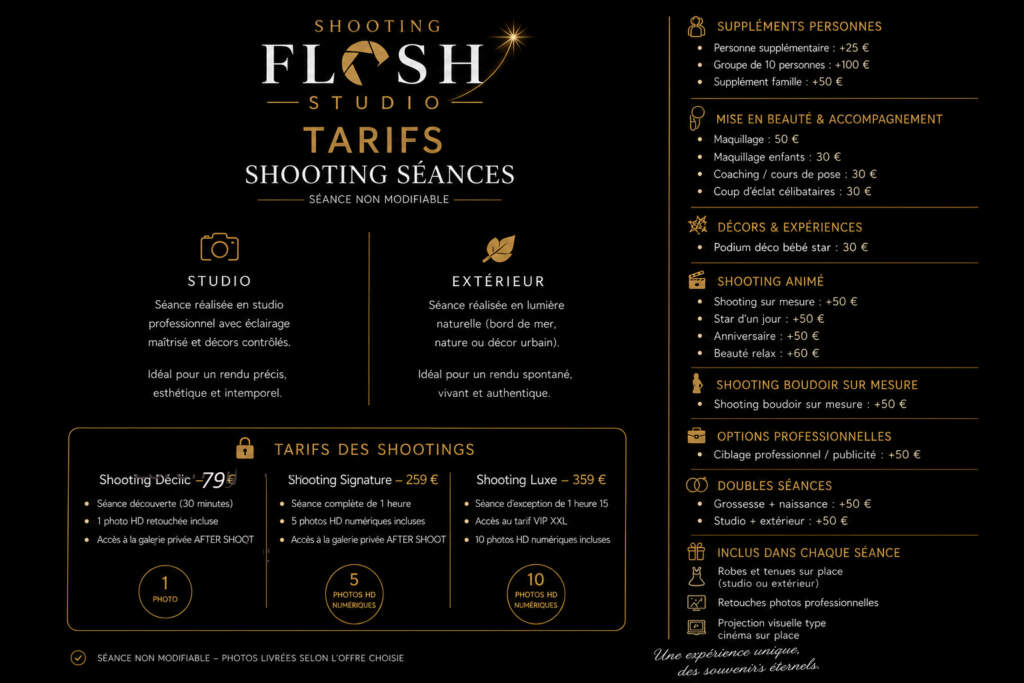 SHOOTING
FLASH
STUDIO
TARIFS
SHOOTING SÉANCES
SÉANCE NON MODIFIABLE

STUDIO
Séance réalisée en studio professionnel avec éclairage maîtrisé et décors contrôlés.

Idéal pour un rendu précis, esthétique et intemporel.

EXTÉRIEUR
Séance réalisée en lumière naturelle (bord de mer, nature ou décor urbain).

Idéal pour un rendu spontané, vivant et authentique.

TARIFS DES SHOOTINGS

Shooting Déclic – 79 €
- Séance découverte (30 minutes)
- 1 photo HD retouchée incluse
- Accès à la galerie privée AFTER SHOOT
1 PHOTO

Shooting Signature – 259 €
- Séance complète de 1 heure
- 5 photos HD numériques incluses
- Accès à la galerie privée AFTER SHOOT
5 PHOTOS HD NUMÉRIQUES

Shooting Luxe – 359 €
- Séance d'exception de 1 heure 15
- Accès au tarif VIP XXL
- 10 photos HD numériques incluses
10 PHOTOS HD NUMÉRIQUES

SÉANCE NON MODIFIABLE – PHOTOS LIVRÉES SELON L'OFFRE CHOISIE

SUPPLÉMENTS PERSONNES
- Personne supplémentaire : +25 €
- Groupe de 10 personnes : +100 €
- Supplément famille : +50 €

MISE EN BEAUTÉ & ACCOMPAGNEMENT
- Maquillage : 50 €
- Maquillage enfants : 30 €
- Coaching / cours de pose : 30 €
- Coup d'éclat célibataires : 30 €

DÉCORS & EXPÉRIENCES
- Podium déco bébé star : 30 €

SHOOTING ANIMÉ
- Shooting sur mesure : +50 €
- Star d'un jour : +50 €
- Anniversaire : +50 €
- Beauté relax : +60 €

SHOOTING BOUDOIR SUR MESURE
- Shooting boudoir sur mesure : +50 €

OPTIONS PROFESSIONNELLES
- Ciblage professionnel / publicité : +50 €

DOUBLES SÉANCES
- Grossesse + naissance : +50 €
- Studio + extérieur : +50 €

INCLUS DANS CHAQUE SÉANCE
Robes et tenues sur place (studio ou extérieur)
Retouches photos professionnelles
Projection visuelle type cinéma sur place

Une expérience unique, des souvenirs éternels.